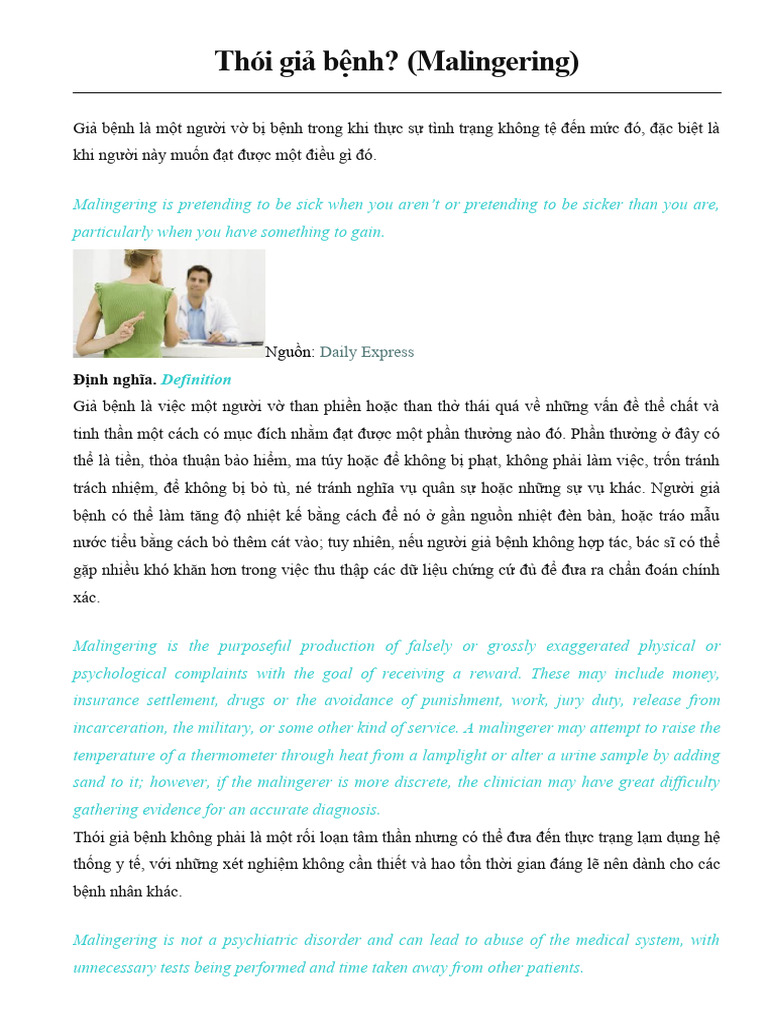 Thói giả bệnh? (Malingering)

Giả bệnh là một người vờ bị bệnh trong khi thực sự tình trạng không tệ đến mức đó, đặc biệt là khi người này muốn đạt được một điều gì đó.

Malingering is pretending to be sick when you aren't or pretending to be sicker than you are, particularly when you have something to gain.

Nguồn: Daily Express

Định nghĩa. Definition

Giả bệnh là việc một người vờ than phiền hoặc than thở thái quá về những vấn đề thể chất và tinh thần một cách có mục đích nhằm đạt được một phần thưởng nào đó. Phần thưởng ở đây có thể là tiền, thỏa thuận bảo hiểm, ma túy hoặc để không bị phạt, không phải làm việc, trốn tránh trách nhiệm, để không bị bỏ tù, né tránh nghĩa vụ quân sự hoặc những sự vụ khác. Người giả bệnh có thể làm tăng độ nhiệt kế bằng cách để nó ở gần nguồn nhiệt đèn bàn, hoặc tráo mẫu nước tiểu bằng cách bỏ thêm cát vào; tuy nhiên, nếu người giả bệnh không hợp tác, bác sĩ có thể gặp nhiều khó khăn hơn trong việc thu thập các dữ liệu chứng cứ đủ để đưa ra chẩn đoán chính xác.

Malingering is the purposeful production of falsely or grossly exaggerated physical or psychological complaints with the goal of receiving a reward. These may include money, insurance settlement, drugs or the avoidance of punishment, work, jury duty, release from incarceration, the military, or some other kind of service. A malingerer may attempt to raise the temperature of a thermometer through heat from a lamplight or alter a urine sample by adding sand to it; however, if the malingerer is more discrete, the clinician may have great difficulty gathering evidence for an accurate diagnosis.

Thói giả bệnh không phải là một rối loạn tâm thần nhưng có thể đưa đến thực trạng lạm dụng hệ thống y tế, với những xét nghiệm không cần thiết và hao tổn thời gian đáng lẽ nên dành cho các bệnh nhân khác.

Malingering is not a psychiatric disorder and can lead to abuse of the medical system, with unnecessary tests being performed and time taken away from other patients.